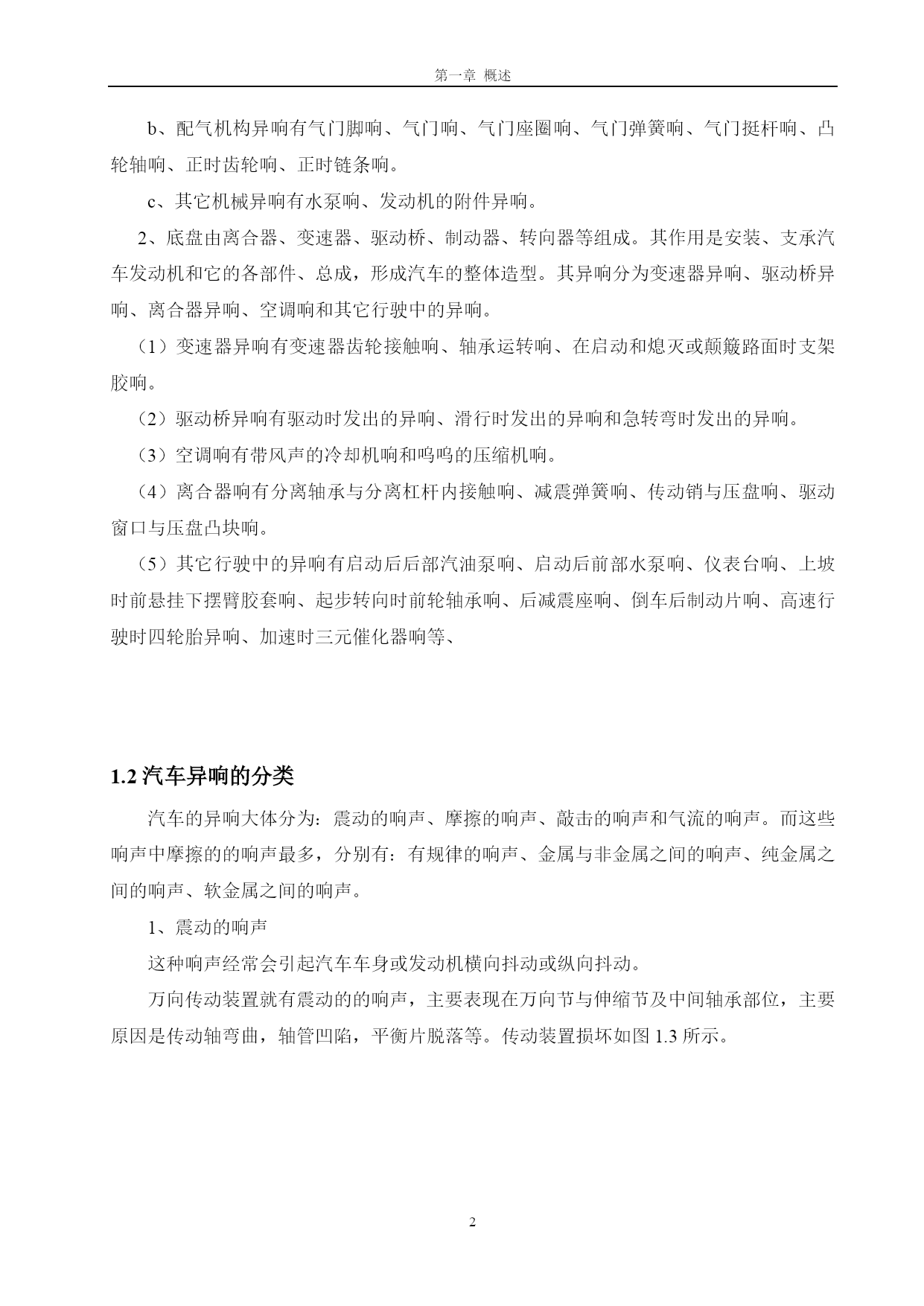 第一章 概述

b、配气机构异响有气门脚响、气门响、气门座圈响、气门弹簧响、气门挺杆响、凸轮轴响、正时齿轮响、正时链条响。

c、其它机械异响有水泵响、发动机的附件异响。

2、底盘由离合器、变速器、驱动桥、制动器、转向器等组成。其作用是安装、支承汽车发动机和它的各部件、总成，形成汽车的整体造型。其异响分为变速器异响、驱动桥异响、离合器异响、空调响和其它行驶中的异响。

（1）变速器异响有变速器齿轮接触响、轴承运转响、在启动和熄灭或颠簸路面时支架胶响。

（2）驱动桥异响有驱动时发出的异响、滑行时发出的异响和急转弯时发出的异响。

（3）空调响有带风声的冷却机响和呜呜的压缩机响。

（4）离合器响有分离轴承与分离杠杆内接触响、减震弹簧响、传动销与压盘响、驱动窗口与压盘凸块响。

（5）其它行驶中的异响有启动后后部汽油泵响、启动后前部水泵响、仪表台响、上坡时前悬挂下摆臂胶套响、起步转向时前轮轴承响、后减震座响、倒车后制动片响、高速行驶时四轮胎异响、加速时三元催化器响等、

1.2 汽车异响的分类

汽车的异响大体分为：震动的响声、摩擦的响声、敲击的响声和气流的响声。而这些响声中摩擦的的响声最多，分别有：有规律的响声、金属与非金属之间的响声、纯金属之间的响声、软金属之间的响声。

1、震动的响声

这种响声经常会引起汽车车身或发动机横向抖动或纵向抖动。

万向传动装置就有震动的的响声，主要表现在万向节与伸缩节及中间轴承部位，主要原因是传动轴弯曲，轴管凹陷，平衡片脱落等。传动装置损坏如图 1.3 所示。

2